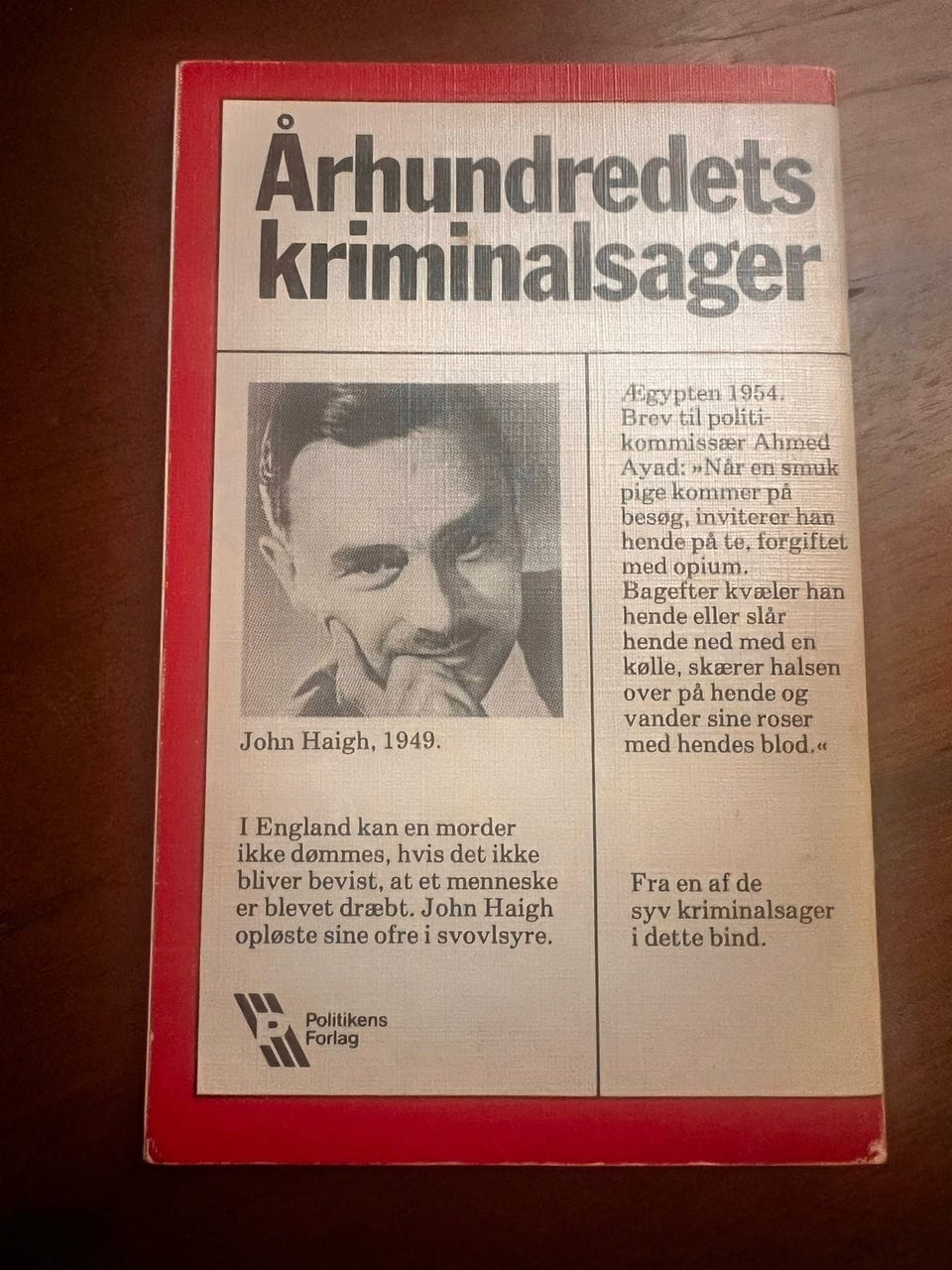 Århundredets kriminalsager

John Haigh, 1949.

I England kan en morder ikke dømmes, hvis det ikke bliver bevist, at et menneske er blevet dræbt. John Haigh opløste sine ofre i svovlsyre.

Politikens Forlag

Ægypten 1954. Brev til politikommissær Ahmed Ayad: »Når en smuk pige kommer på besøg, inviterer han hende på te, forgiftet med opium. Bagefter kvæler han hende eller slår hende ned med en kølle, skærer halsen over på hende og vander sine roser med hendes blod.«

Fra en af de syv kriminalsager i dette bind.